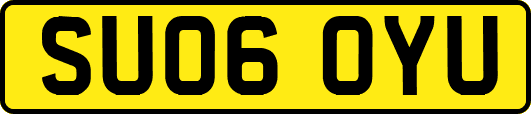 SU06 OYU